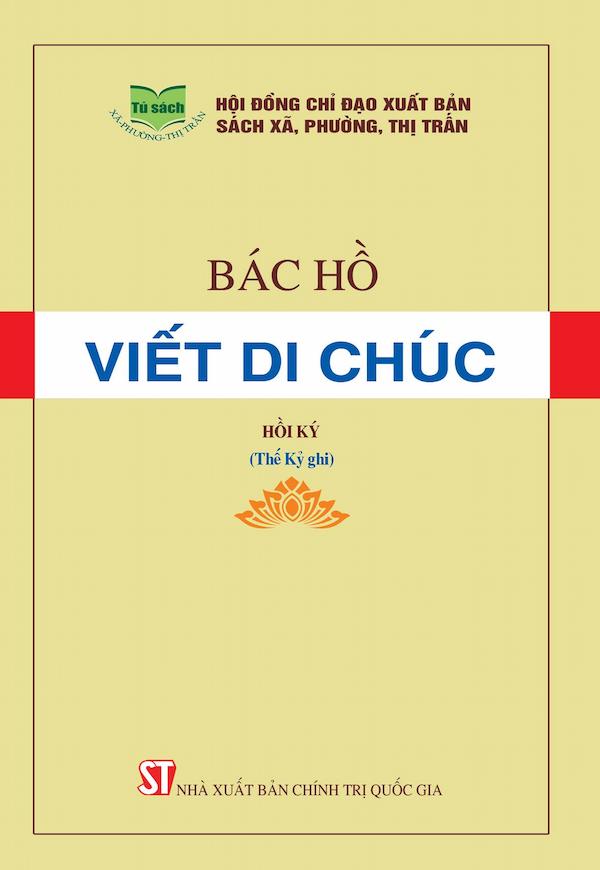 Tủ sách
XÃ-PHƯỜNG-THỊ TRẤN

HỘI ĐỒNG CHỈ ĐẠO XUẤT BẢN
SÁCH XÃ, PHƯỜNG, THỊ TRẤN

BÁC HỒ

VIẾT DI CHÚC

HỒI KÝ
(Thế Kỷ ghi)

ST NHÀ XUẤT BẢN CHÍNH TRỊ QUỐC GIA